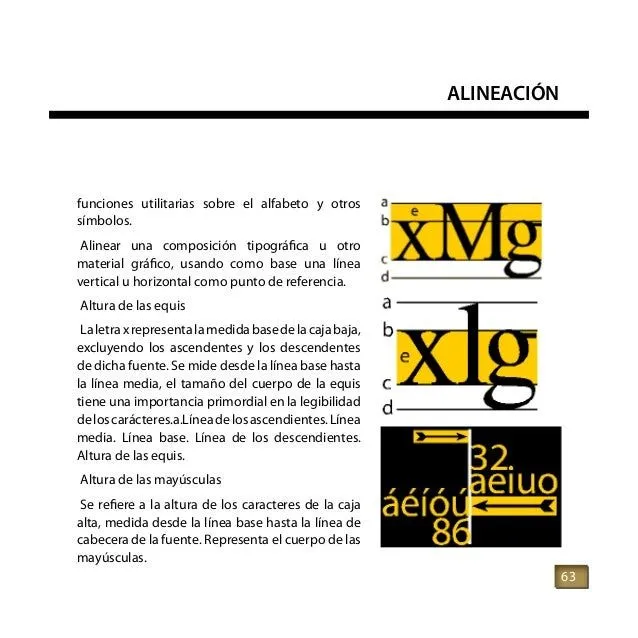 ALINEACIÓN

funciones utilitarias sobre el alfabeto y otros símbolos.

Alinear una composición tipográfica u otro material gráfico, usando como base una línea vertical u horizontal como punto de referencia.

Altura de las equis

La letra x representa la medida base de la caja baja, excluyendo los ascendentes y los descendentes de dicha fuente. Se mide desde la línea base hasta la línea media, el tamaño del cuerpo de la equis tiene una importancia primordial en la legibilidad de los carácteres.a.Línea de los ascendientes. Línea media. Línea base. Línea de los descendientes. Altura de las equis.

Altura de las mayúsculas

Se refiere a la altura de los caracteres de la caja alta, medida desde la línea base hasta la línea de cabecera de la fuente. Representa el cuerpo de las mayúsculas.

a
b
e
xMg
c
d

a
b
e
xlg
c
d

32.
aeiuo
áéíóú
86

63